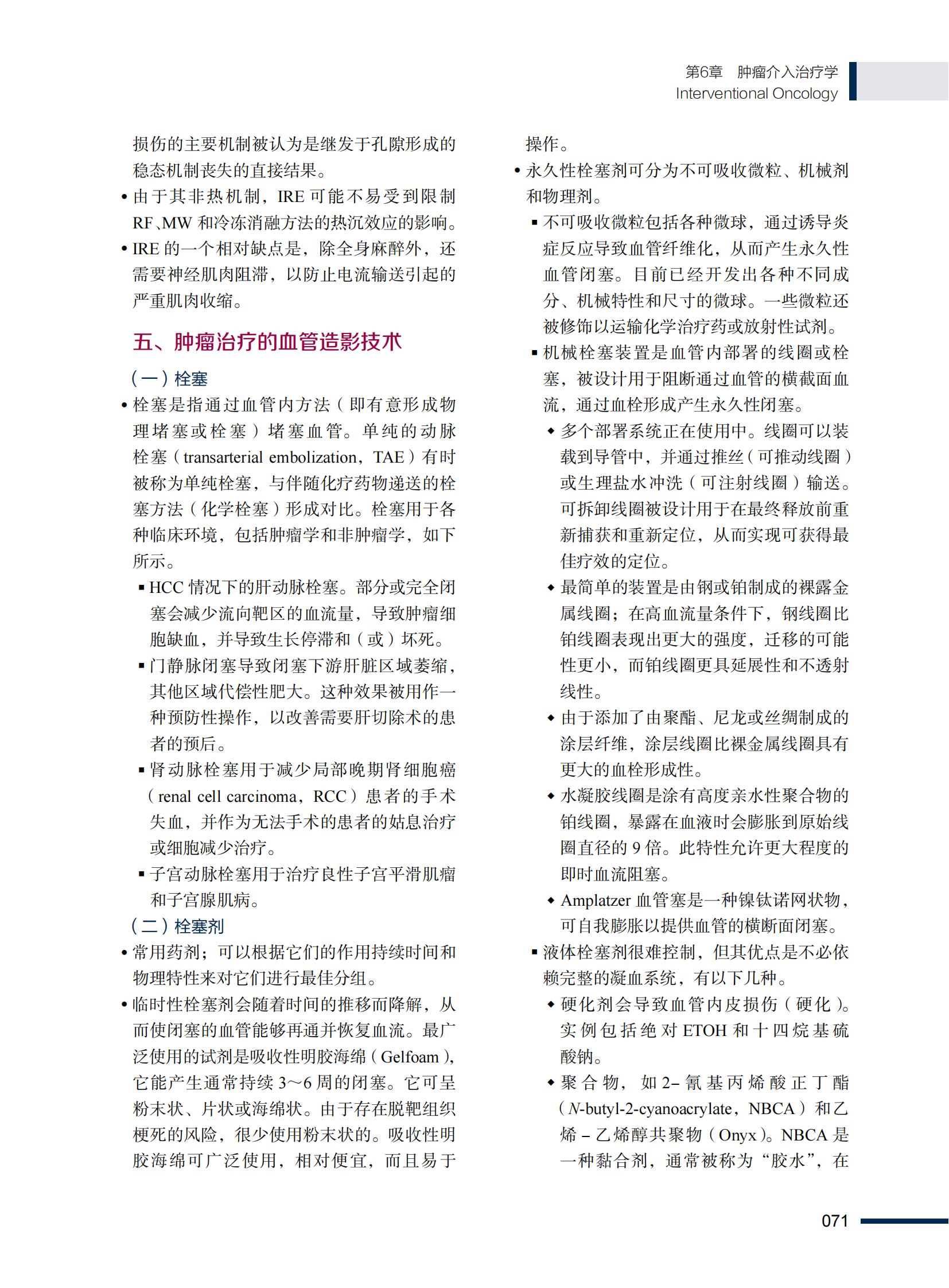 第6章　肿瘤介入治疗学
Interventional Oncology

损伤的主要机制被认为是继发于孔隙形成的稳态机制丧失的直接结果。

• 由于其非热机制，IRE 可能不易受到限制 RF、MW 和冷冻消融方法的热沉效应的影响。

• IRE 的一个相对缺点是，除全身麻醉外，还需要神经肌肉阻滞，以防止电流输送引起的严重肌肉收缩。

五、肿瘤治疗的血管造影技术

（一）栓塞

• 栓塞是指通过血管内方法（即有意形成物理堵塞或栓塞）堵塞血管。单纯的动脉栓塞（transarterial embolization，TAE）有时被称为单纯栓塞，与伴随化疗药物递送的栓塞方法（化学栓塞）形成对比。栓塞用于各种临床环境，包括肿瘤学和非肿瘤学，如下所示。

▪ HCC 情况下的肝动脉栓塞。部分或完全闭塞会减少流向靶区的血流量，导致肿瘤细胞缺血，并导致生长停滞和（或）坏死。

▪ 门静脉闭塞导致闭塞下游肝脏区域萎缩，其他区域代偿性肥大。这种效果被用作一种预防性操作，以改善需要肝切除术的患者的预后。

▪ 肾动脉栓塞用于减少局部晚期肾细胞癌（renal cell carcinoma，RCC）患者的手术失血，并作为无法手术的患者的姑息治疗或细胞减少治疗。

▪ 子宫动脉栓塞用于治疗良性子宫平滑肌瘤和子宫腺肌病。

（二）栓塞剂

• 常用药剂；可以根据它们的作用持续时间和物理特性来对它们进行最佳分组。

• 临时性栓塞剂会随着时间的推移而降解，从而使闭塞的血管能够再通并恢复血流。最广泛使用的试剂是吸收性明胶海绵（Gelfoam），它能产生通常持续 3～6 周的闭塞。它可呈粉末状、片状或海绵状。由于存在脱靶组织梗死的风险，很少使用粉末状的。吸收性明胶海绵可广泛使用，相对便宜，而且易于操作。

• 永久性栓塞剂可分为不可吸收微粒、机械剂和物理剂。

▪ 不可吸收微粒包括各种微球，通过诱导炎症反应导致血管纤维化，从而产生永久性血管闭塞。目前已经开发出各种不同成分、机械特性和尺寸的微球。一些微粒还被修饰以运输化学治疗药或放射性试剂。

▪ 机械栓塞装置是血管内部署的线圈或栓塞，被设计用于阻断通过血管的横截面血流，通过血栓形成产生永久性闭塞。

◆ 多个部署系统正在使用中。线圈可以装载到导管中，并通过推丝（可推动线圈）或生理盐水冲洗（可注射线圈）输送。可拆卸线圈被设计用于在最终释放前重新捕获和重新定位，从而实现可获得最佳疗效的定位。

◆ 最简单的装置是由钢或铂制成的裸露金属线圈；在高血流量条件下，钢线圈比铂线圈表现出更大的强度，迁移的可能性更小，而铂线圈更具延展性和不透射线性。

◆ 由于添加了由聚酯、尼龙或丝绸制成的涂层纤维，涂层线圈比裸金属线圈具有更大的血栓形成性。

◆ 水凝胶线圈是涂有高度亲水性聚合物的铂线圈，暴露在血液时会膨胀到原始线圈直径的 9 倍。此特性允许更大程度的即时血流阻塞。

◆ Amplatzer 血管塞是一种镍钛诺网状物，可自我膨胀以提供血管的横断面闭塞。

▪ 液体栓塞剂很难控制，但其优点是不必依赖完整的凝血系统，有以下几种。

◆ 硬化剂会导致血管内皮损伤（硬化）。实例包括绝对 ETOH 和十四烷基硫酸钠。

◆ 聚合物，如 2- 氰基丙烯酸正丁酯（N-butyl-2-cyanoacrylate，NBCA）和乙烯 - 乙烯醇共聚物（Onyx）。NBCA 是一种黏合剂，通常被称为“胶水”，在

071